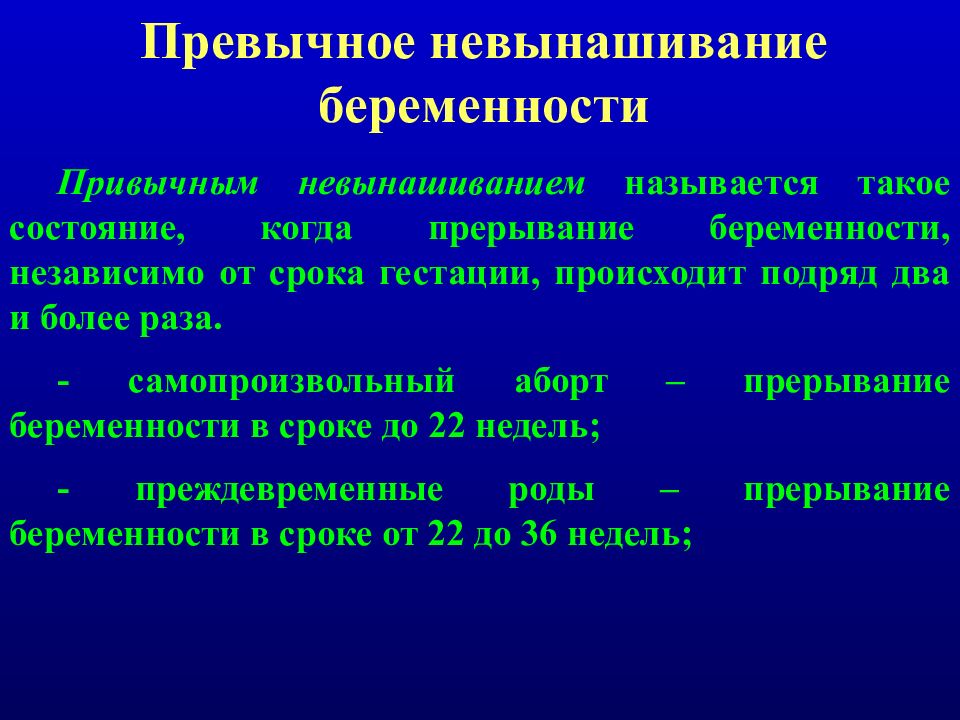 Превычное невынашивание беременности

Привычным невынашиванием называется такое состояние, когда прерывание беременности, независимо от срока гестации, происходит подряд два и более раза.

- самопроизвольный аборт – прерывание беременности в сроке до 22 недель;

- преждевременные роды – прерывание беременности в сроке от 22 до 36 недель;